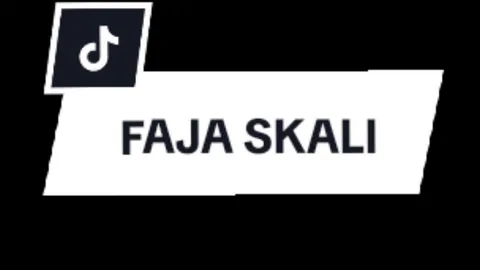 FAJA SKALI